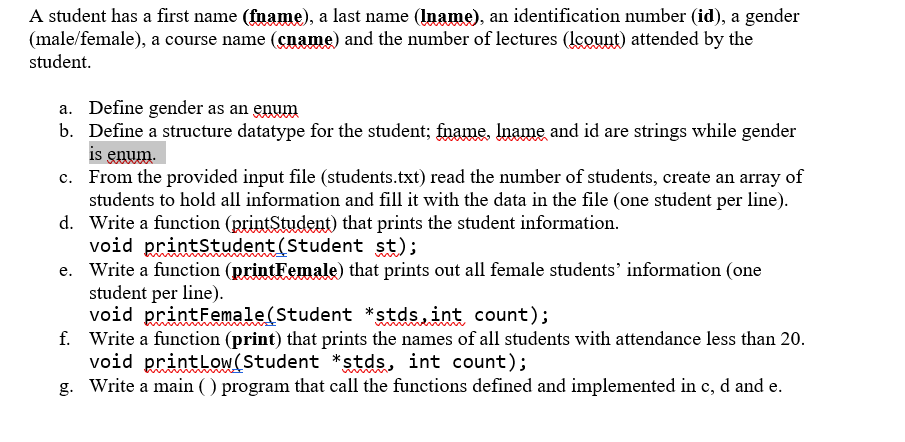 A student has a first name (fname), a last name (lname), an identification number (id), a gender (male/female), a course name (cname) and the number of lectures (lcount) attended by the student.

a. Define gender as an enum
b. Define a structure datatype for the student; fname, lname and id are strings while gender is enum.
c. From the provided input file (students.txt) read the number of students, create an array of students to hold all information and fill it with the data in the file (one student per line).
d. Write a function (printStudent) that prints the student information.
void printStudent(Student st);
e. Write a function (printFemale) that prints out all female students' information (one student per line).
void printFemale(Student *stds,int count);
f. Write a function (print) that prints the names of all students with attendance less than 20.
void printLow(Student *stds, int count);
g. Write a main ( ) program that call the functions defined and implemented in c, d and e.